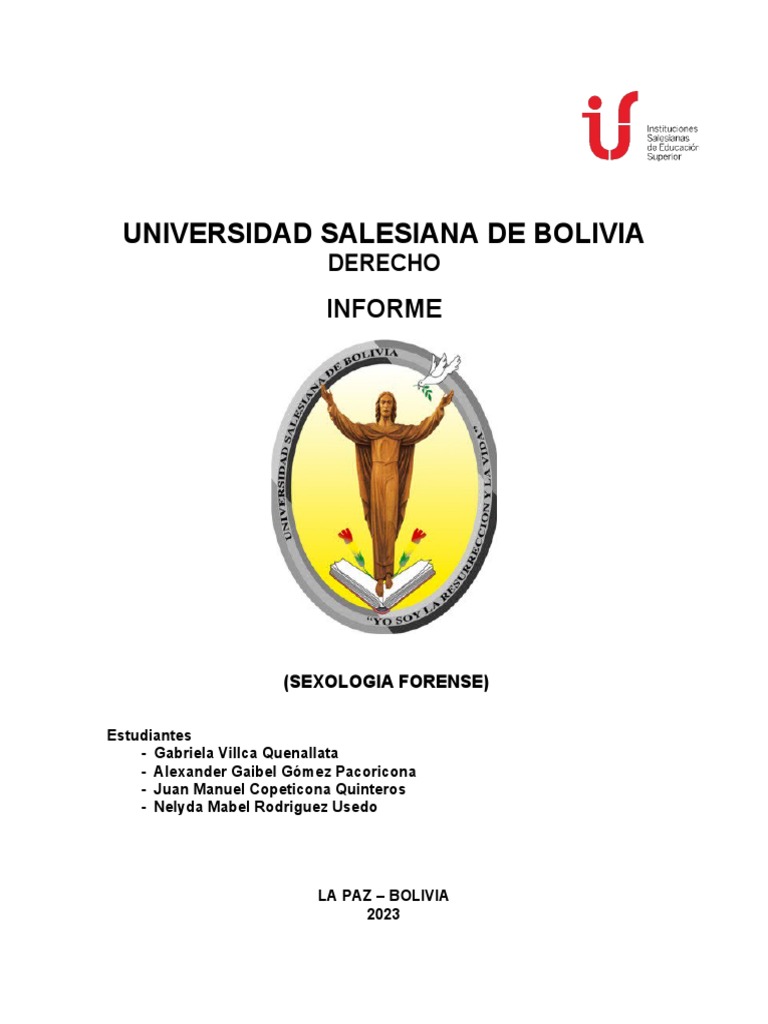 Instituciones Salesianas de Educación Superior

UNIVERSIDAD SALESIANA DE BOLIVIA
DERECHO

INFORME

UNIVERSIDAD SALESIANA DE BOLIVIA
"YO SOY LA RESURRECCION Y LA VIDA"

(SEXOLOGIA FORENSE)

Estudiantes
- Gabriela Villca Quenallata
- Alexander Gaibel Gómez Pacoricona
- Juan Manuel Copeticona Quinteros
- Nelyda Mabel Rodriguez Usedo

LA PAZ – BOLIVIA
2023